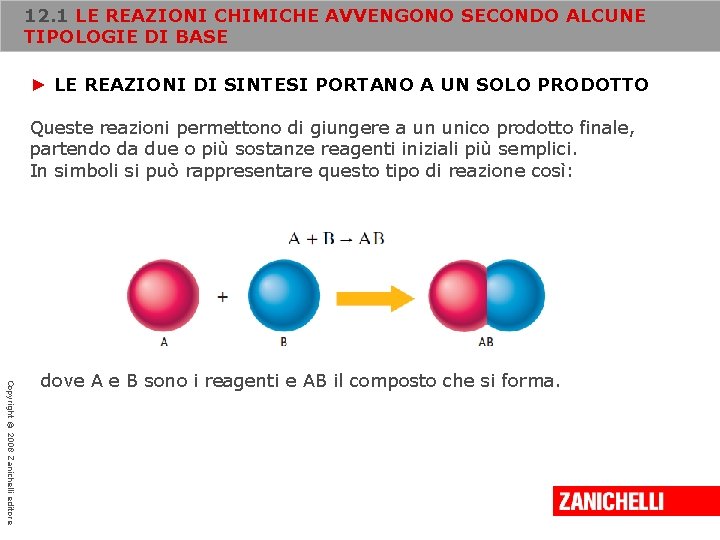 12.1 LE REAZIONI CHIMICHE AVVENGONO SECONDO ALCUNE TIPOLOGIE DI BASE

► LE REAZIONI DI SINTESI PORTANO A UN SOLO PRODOTTO

Queste reazioni permettono di giungere a un unico prodotto finale, partendo da due o più sostanze reagenti iniziali più semplici.
In simboli si può rappresentare questo tipo di reazione così:

$A + B \rightarrow AB$

A + B AB

dove A e B sono i reagenti e AB il composto che si forma.

Copyright © 2008 Zanichelli editore

ZANICHELLI